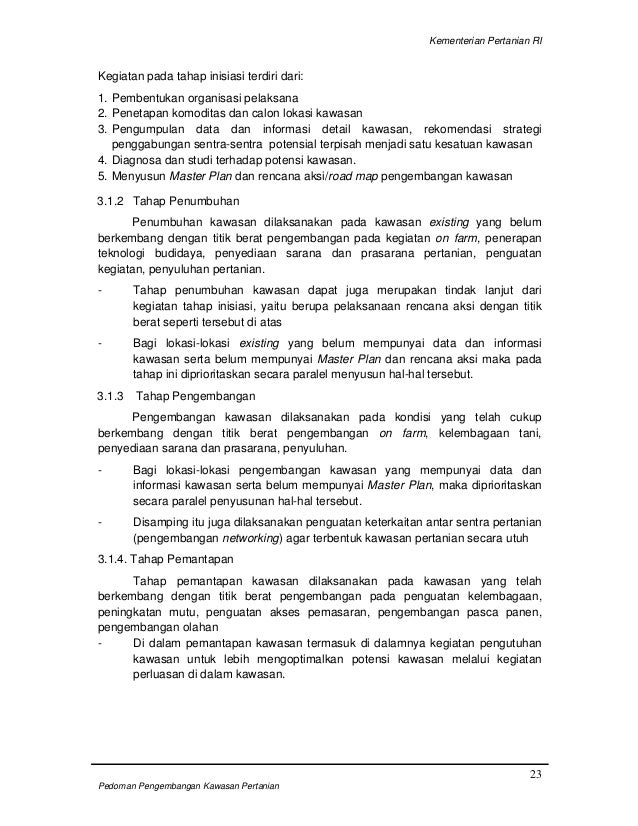 Kementerian Pertanian RI

Kegiatan pada tahap inisiasi terdiri dari:

1. Pembentukan organisasi pelaksana
2. Penetapan komoditas dan calon lokasi kawasan
3. Pengumpulan data dan informasi detail kawasan, rekomendasi strategi penggabungan sentra-sentra potensial terpisah menjadi satu kesatuan kawasan
4. Diagnosa dan studi terhadap potensi kawasan.
5. Menyusun Master Plan dan rencana aksi/road map pengembangan kawasan

3.1.2 Tahap Penumbuhan

Penumbuhan kawasan dilaksanakan pada kawasan existing yang belum berkembang dengan titik berat pengembangan pada kegiatan on farm, penerapan teknologi budidaya, penyediaan sarana dan prasarana pertanian, penguatan kegiatan, penyuluhan pertanian.

- Tahap penumbuhan kawasan dapat juga merupakan tindak lanjut dari kegiatan tahap inisiasi, yaitu berupa pelaksanaan rencana aksi dengan titik berat seperti tersebut di atas
- Bagi lokasi-lokasi existing yang belum mempunyai data dan informasi kawasan serta belum mempunyai Master Plan dan rencana aksi maka pada tahap ini diprioritaskan secara paralel menyusun hal-hal tersebut.

3.1.3 Tahap Pengembangan

Pengembangan kawasan dilaksanakan pada kondisi yang telah cukup berkembang dengan titik berat pengembangan on farm, kelembagaan tani, penyediaan sarana dan prasarana, penyuluhan.

- Bagi lokasi-lokasi pengembangan kawasan yang mempunyai data dan informasi kawasan serta belum mempunyai Master Plan, maka diprioritaskan secara paralel penyusunan hal-hal tersebut.
- Disamping itu juga dilaksanakan penguatan keterkaitan antar sentra pertanian (pengembangan networking) agar terbentuk kawasan pertanian secara utuh

3.1.4. Tahap Pemantapan

Tahap pemantapan kawasan dilaksanakan pada kawasan yang telah berkembang dengan titik berat pengembangan pada penguatan kelembagaan, peningkatan mutu, penguatan akses pemasaran, pengembangan pasca panen, pengembangan olahan

- Di dalam pemantapan kawasan termasuk di dalamnya kegiatan pengutuhan kawasan untuk lebih mengoptimalkan potensi kawasan melalui kegiatan perluasan di dalam kawasan.

23

Pedoman Pengembangan Kawasan Pertanian